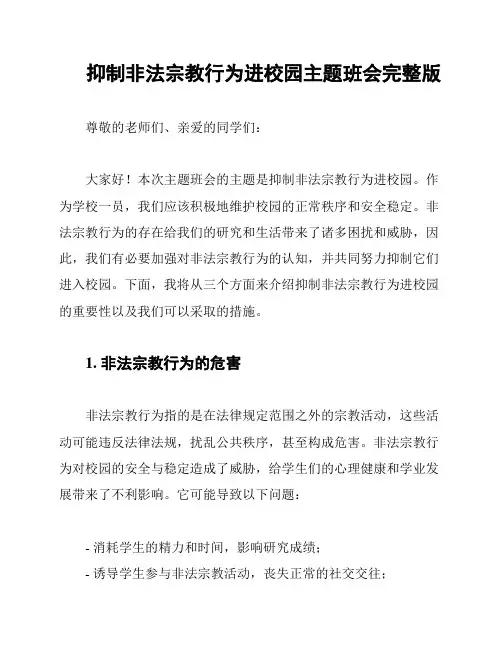 抑制非法宗教行为进校园主题班会完整版

尊敬的老师们、亲爱的同学们：

大家好！本次主题班会的主题是抑制非法宗教行为进校园。作为学校一员，我们应该积极地维护校园的正常秩序和安全稳定。非法宗教行为的存在给我们的研究和生活带来了诸多困扰和威胁，因此，我们有必要加强对非法宗教行为的认知，并共同努力抑制它们进入校园。下面，我将从三个方面来介绍抑制非法宗教行为进校园的重要性以及我们可以采取的措施。

1. 非法宗教行为的危害

非法宗教行为指的是在法律规定范围之外的宗教活动，这些活动可能违反法律法规，扰乱公共秩序，甚至构成危害。非法宗教行为对校园的安全与稳定造成了威胁，给学生们的心理健康和学业发展带来了不利影响。它可能导致以下问题：

- 消耗学生的精力和时间，影响研究成绩；
- 诱导学生参与非法宗教活动，丧失正常的社交交往；